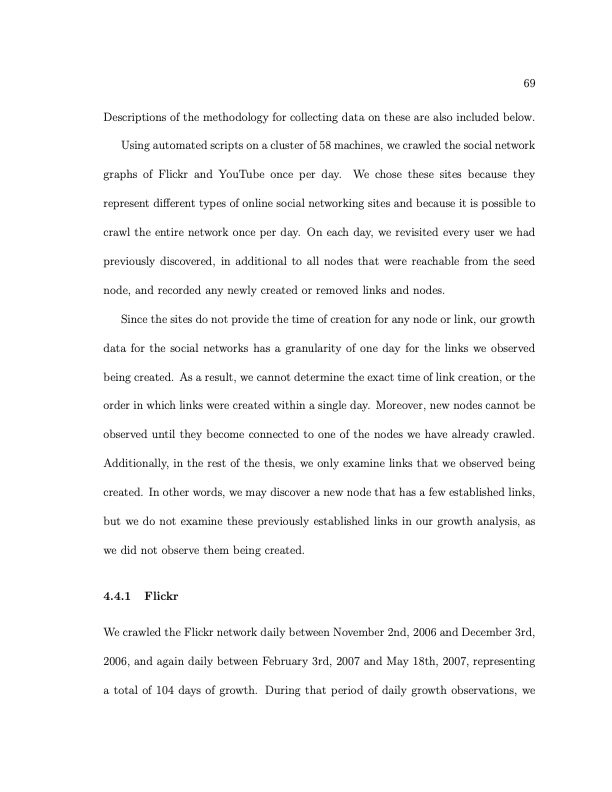 69

Descriptions of the methodology for collecting data on these are also included below.

Using automated scripts on a cluster of 58 machines, we crawled the social network graphs of Flickr and YouTube once per day. We chose these sites because they represent different types of online social networking sites and because it is possible to crawl the entire network once per day. On each day, we revisited every user we had previously discovered, in additional to all nodes that were reachable from the seed node, and recorded any newly created or removed links and nodes.

Since the sites do not provide the time of creation for any node or link, our growth data for the social networks has a granularity of one day for the links we observed being created. As a result, we cannot determine the exact time of link creation, or the order in which links were created within a single day. Moreover, new nodes cannot be observed until they become connected to one of the nodes we have already crawled. Additionally, in the rest of the thesis, we only examine links that we observed being created. In other words, we may discover a new node that has a few established links, but we do not examine these previously established links in our growth analysis, as we did not observe them being created.

4.4.1 Flickr

We crawled the Flickr network daily between November 2nd, 2006 and December 3rd, 2006, and again daily between February 3rd, 2007 and May 18th, 2007, representing a total of 104 days of growth. During that period of daily growth observations, we